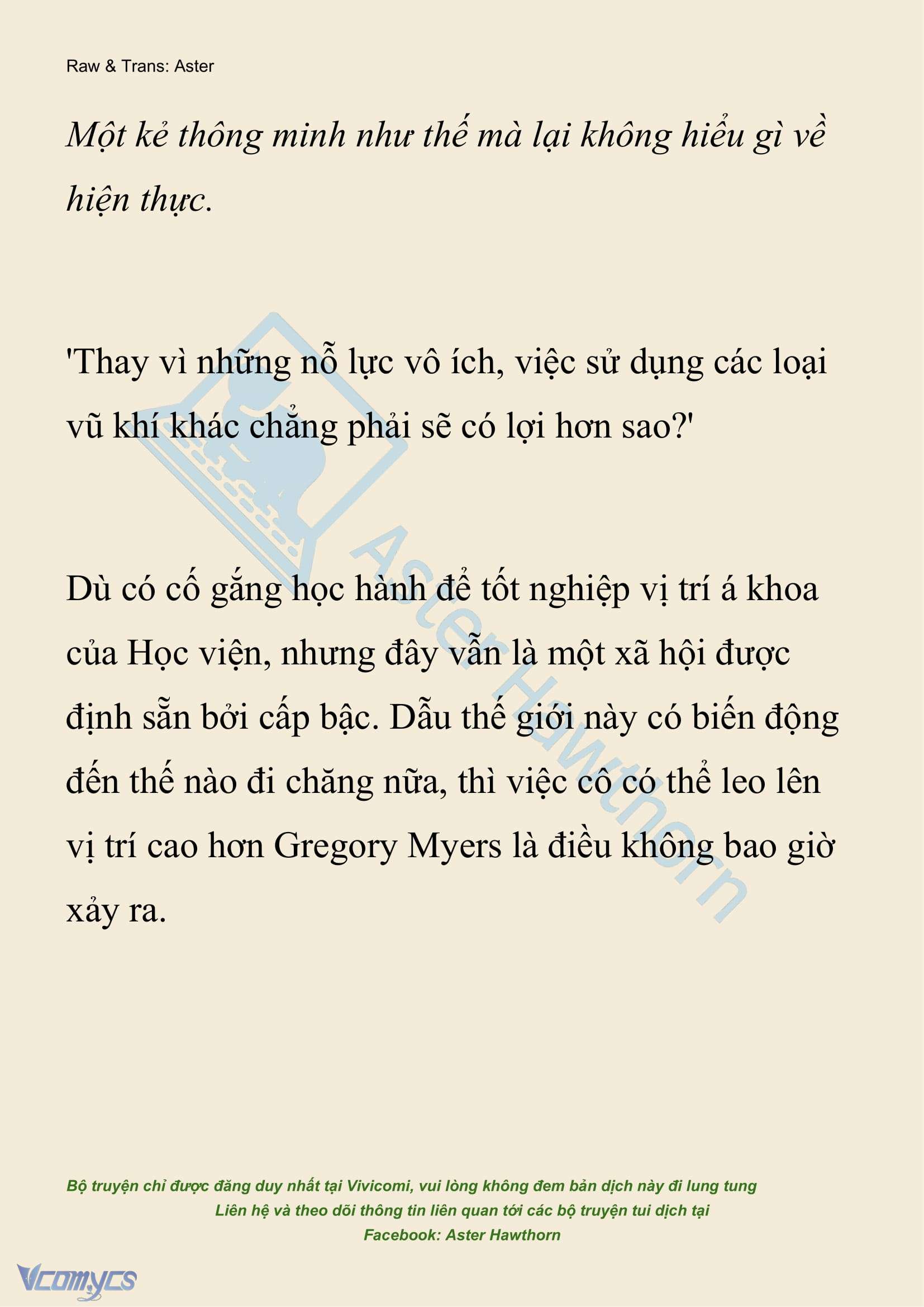 Raw & Trans: Aster

Một kẻ thông minh như thế mà lại không hiểu gì về hiện thực.

'Thay vì những nỗ lực vô ích, việc sử dụng các loại vũ khí khác chẳng phải sẽ có lợi hơn sao?'

Dù có cố gắng học hành để tốt nghiệp vị trí á khoa của Học viện, nhưng đây vẫn là một xã hội được định sẵn bởi cấp bậc. Dẫu thế giới này có biến động đến thế nào đi chăng nữa, thì việc cô có thể leo lên vị trí cao hơn Gregory Myers là điều không bao giờ xảy ra.

Aster Hawthorn

Bộ truyện chỉ được đăng duy nhất tại Vivicomi, vui lòng không đem bản dịch này đi lung tung
Liên hệ và theo dõi thông tin liên quan tới các bộ truyện tui dịch tại
Facebook: Aster Hawthorn

Vcomycs